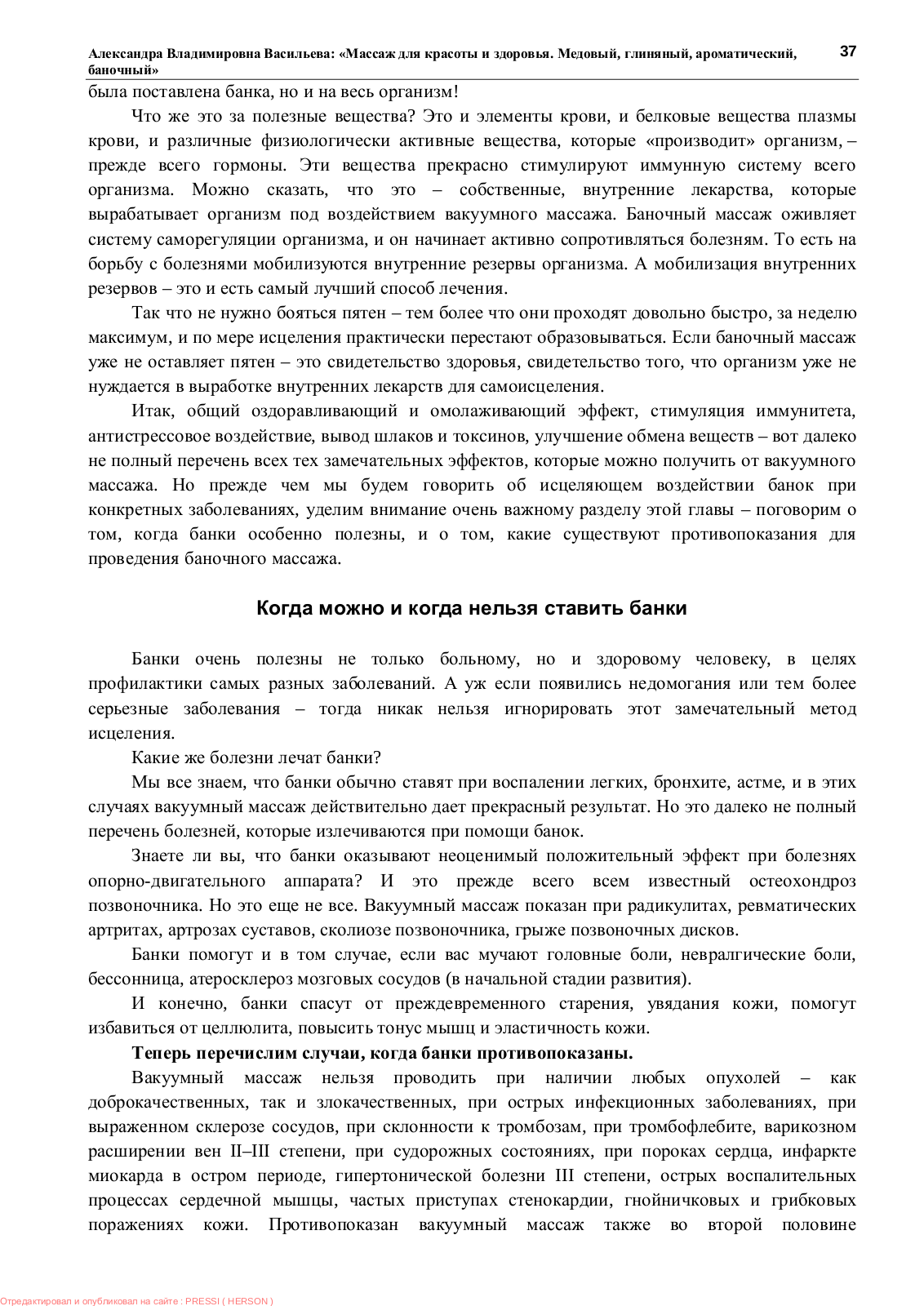 Александра Владимировна Васильева: «Массаж для красоты и здоровья. Медовый, глиняный, ароматический, баночный»

37

была поставлена банка, но и на весь организм!

Что же это за полезные вещества? Это и элементы крови, и белковые вещества плазмы крови, и различные физиологически активные вещества, которые «производит» организм, – прежде всего гормоны. Эти вещества прекрасно стимулируют иммунную систему всего организма. Можно сказать, что это – собственные, внутренние лекарства, которые вырабатывает организм под воздействием вакуумного массажа. Баночный массаж оживляет систему саморегуляции организма, и он начинает активно сопротивляться болезням. То есть на борьбу с болезнями мобилизуются внутренние резервы организма. А мобилизация внутренних резервов – это и есть самый лучший способ лечения.

Так что не нужно бояться пятен – тем более что они проходят довольно быстро, за неделю максимум, и по мере исцеления практически перестают образовываться. Если баночный массаж уже не оставляет пятен – это свидетельство здоровья, свидетельство того, что организм уже не нуждается в выработке внутренних лекарств для самоисцеления.

Итак, общий оздоравливающий и омолаживающий эффект, стимуляция иммунитета, антистрессовое воздействие, вывод шлаков и токсинов, улучшение обмена веществ – вот далеко не полный перечень всех тех замечательных эффектов, которые можно получить от вакуумного массажа. Но прежде чем мы будем говорить об исцеляющем воздействии банок при конкретных заболеваниях, уделим внимание очень важному разделу этой главы – поговорим о том, когда банки особенно полезны, и о том, какие существуют противопоказания для проведения баночного массажа.

Когда можно и когда нельзя ставить банки

Банки очень полезны не только больному, но и здоровому человеку, в целях профилактики самых разных заболеваний. А уж если появились недомогания или тем более серьезные заболевания – тогда никак нельзя игнорировать этот замечательный метод исцеления.

Какие же болезни лечат банки?

Мы все знаем, что банки обычно ставят при воспалении легких, бронхите, астме, и в этих случаях вакуумный массаж действительно дает прекрасный результат. Но это далеко не полный перечень болезней, которые излечиваются при помощи банок.

Знаете ли вы, что банки оказывают неоценимый положительный эффект при болезнях опорно-двигательного аппарата? И это прежде всего всем известный остеохондроз позвоночника. Но это еще не все. Вакуумный массаж показан при радикулитах, ревматических артритах, артрозах суставов, сколиозе позвоночника, грыже позвоночных дисков.

Банки помогут и в том случае, если вас мучают головные боли, невралгические боли, бессонница, атеросклероз мозговых сосудов (в начальной стадии развития).

И конечно, банки спасут от преждевременного старения, увядания кожи, помогут избавиться от целлюлита, повысить тонус мышц и эластичность кожи.

Теперь перечислим случаи, когда банки противопоказаны.

Вакуумный массаж нельзя проводить при наличии любых опухолей – как доброкачественных, так и злокачественных, при острых инфекционных заболеваниях, при выраженном склерозе сосудов, при склонности к тромбозам, при тромбофлебите, варикозном расширении вен II–III степени, при судорожных состояниях, при пороках сердца, инфаркте миокарда в остром периоде, гипертонической болезни III степени, острых воспалительных процессах сердечной мышцы, частых приступах стенокардии, гнойничковых и грибковых поражениях кожи. Противопоказан вакуумный массаж также во второй половине

Отредактировал и опубликовал на сайте : PRESSI ( HERSON )